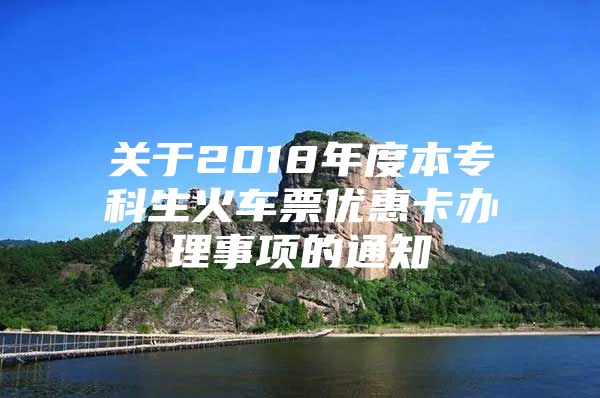 关于2018年度本专科生火车票优惠卡办理事项的通知